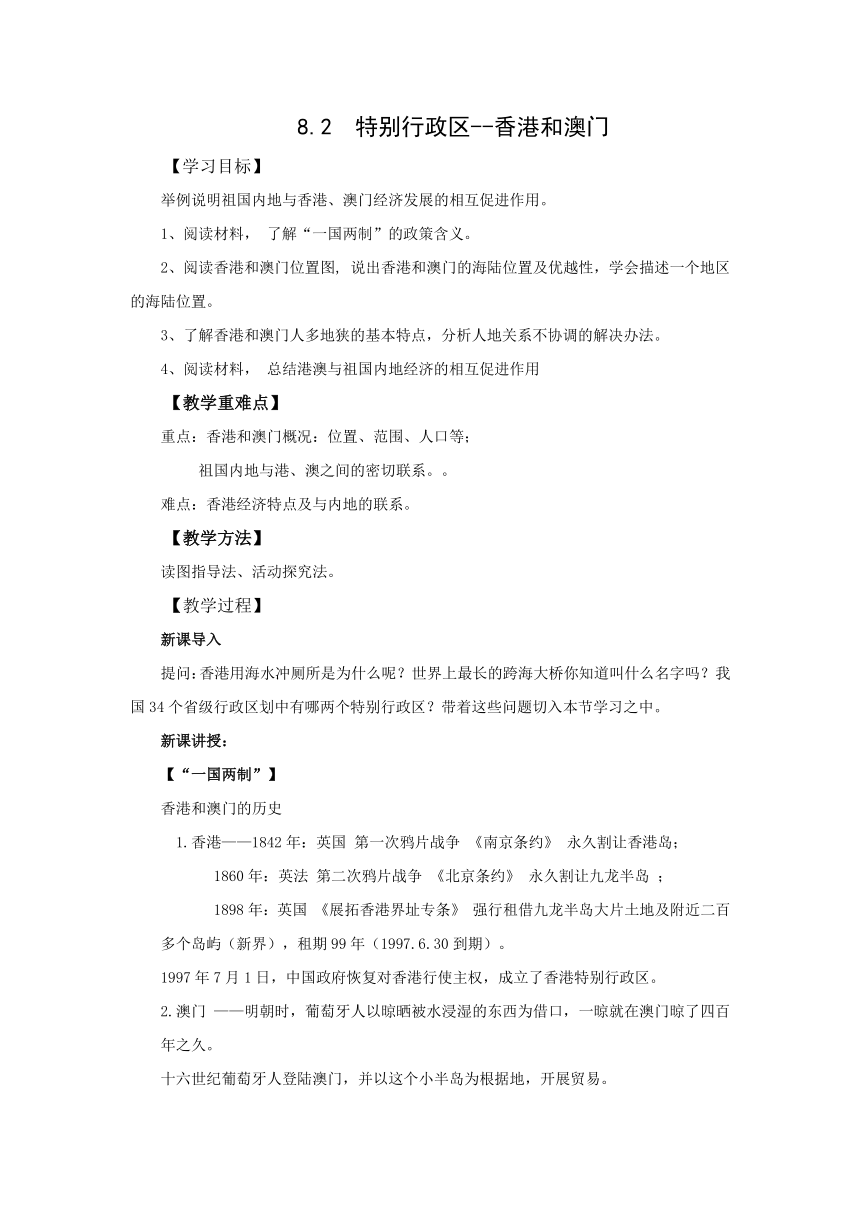 8.2　特别行政区--香港和澳门

【学习目标】

举例说明祖国内地与香港、澳门经济发展的相互促进作用。

1、阅读材料， 了解“一国两制”的政策含义。

2、阅读香港和澳门位置图, 说出香港和澳门的海陆位置及优越性，学会描述一个地区的海陆位置。

3、了解香港和澳门人多地狭的基本特点，分析人地关系不协调的解决办法。

4、阅读材料， 总结港澳与祖国内地经济的相互促进作用

【教学重难点】

重点：香港和澳门概况：位置、范围、人口等；

祖国内地与港、澳之间的密切联系。。

难点：香港经济特点及与内地的联系。

【教学方法】

读图指导法、活动探究法。

【教学过程】

新课导入

提问:香港用海水冲厕所是为什么呢？世界上最长的跨海大桥你知道叫什么名字吗？我国34个省级行政区划中有哪两个特别行政区？带着这些问题切入本节学习之中。

新课讲授：

【“一国两制”】

香港和澳门的历史

1.香港——1842年：英国 第一次鸦片战争 《南京条约》 永久割让香港岛；

1860年：英法 第二次鸦片战争 《北京条约》 永久割让九龙半岛 ；

1898年：英国 《展拓香港界址专条》 强行租借九龙半岛大片土地及附近二百多个岛屿（新界），租期99年（1997.6.30到期）。

1997年7月1日，中国政府恢复对香港行使主权，成立了香港特别行政区。

2.澳门 ——明朝时，葡萄牙人以晾晒被水浸湿的东西为借口，一晾就在澳门晾了四百年之久。

十六世纪葡萄牙人登陆澳门，并以这个小半岛为根据地，开展贸易。